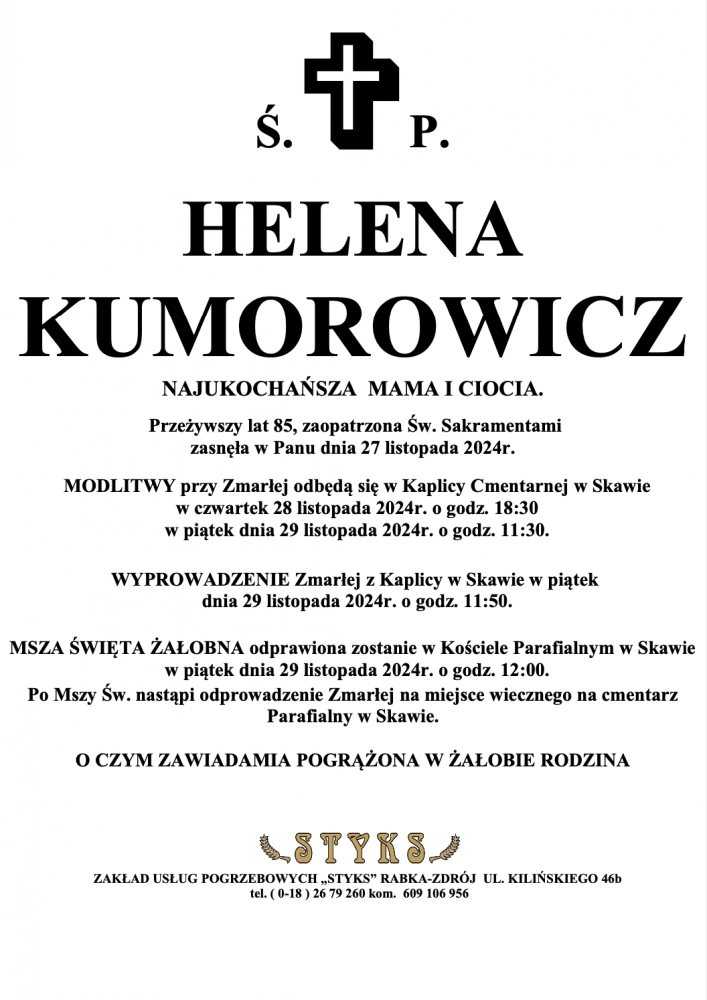 Ś. P.

HELENA
KUMOROWICZ

NAJUKOCHAŃSZA MAMA I CIOCIA.

Przeżywszy lat 85, zaopatrzona Św. Sakramentami zasnęła w Panu dnia 27 listopada 2024r.

MODLITWY przy Zmarłej odbędą się w Kaplicy Cmentarnej w Skawie w czwartek 28 listopada 2024r. o godz. 18:30 w piątek dnia 29 listopada 2024r. o godz. 11:30.

WYPROWADZENIE Zmarłej z Kaplicy w Skawie w piątek dnia 29 listopada 2024r. o godz. 11:50.

MSZA ŚWIĘTA ŻAŁOBNA odprawiona zostanie w Kościele Parafialnym w Skawie w piątek dnia 29 listopada 2024r. o godz. 12:00.
Po Mszy Św. nastąpi odprowadzenie Zmarłej na miejsce wiecznego na cmentarz Parafialny w Skawie.

O CZYM ZAWIADAMIA POGRĄŻONA W ŻAŁOBIE RODZINA

STYKS

ZAKŁAD USŁUG POGRZEBOWYCH „STYKS" RABKA-ZDRÓJ UL. KILIŃSKIEGO 46b
tel. ( 0-18 ) 26 79 260 kom. 609 106 956